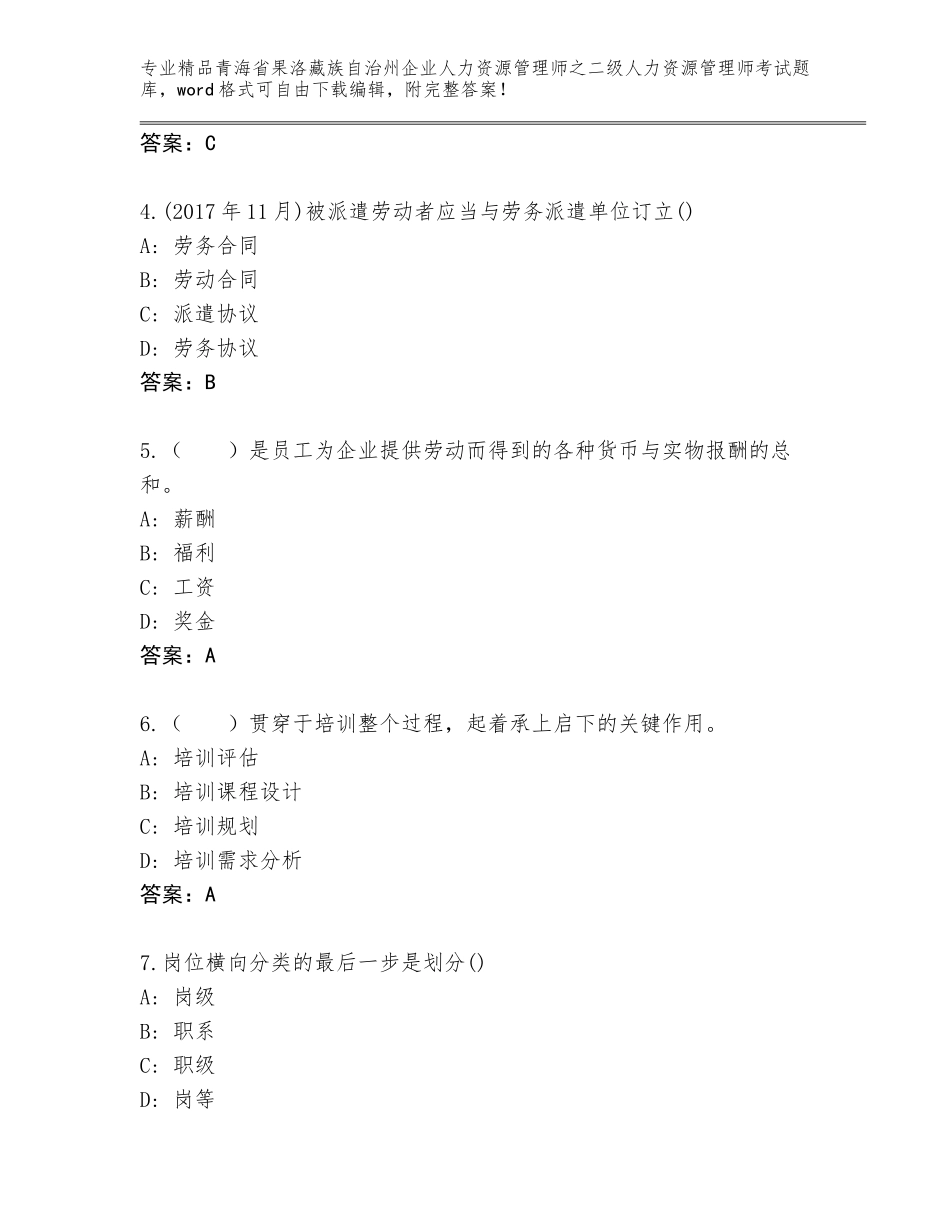 专业精品青海省果洛藏族自治州企业人力资源管理师之二级人力资源管理师考试题库，word格式可自由下载编辑，附完整答案！

答案：C

4.(2017年11月)被派遣劳动者应当与劳务派遣单位订立()
A：劳务合同
B：劳动合同
C：派遣协议
D：劳务协议
答案：B

5.（　　）是员工为企业提供劳动而得到的各种货币与实物报酬的总和。
A：薪酬
B：福利
C：工资
D：奖金
答案：A

6.（　　）贯穿于培训整个过程，起着承上启下的关键作用。
A：培训评估
B：培训课程设计
C：培训规划
D：培训需求分析
答案：A

7.岗位横向分类的最后一步是划分()
A：岗级
B：职系
C：职级
D：岗等